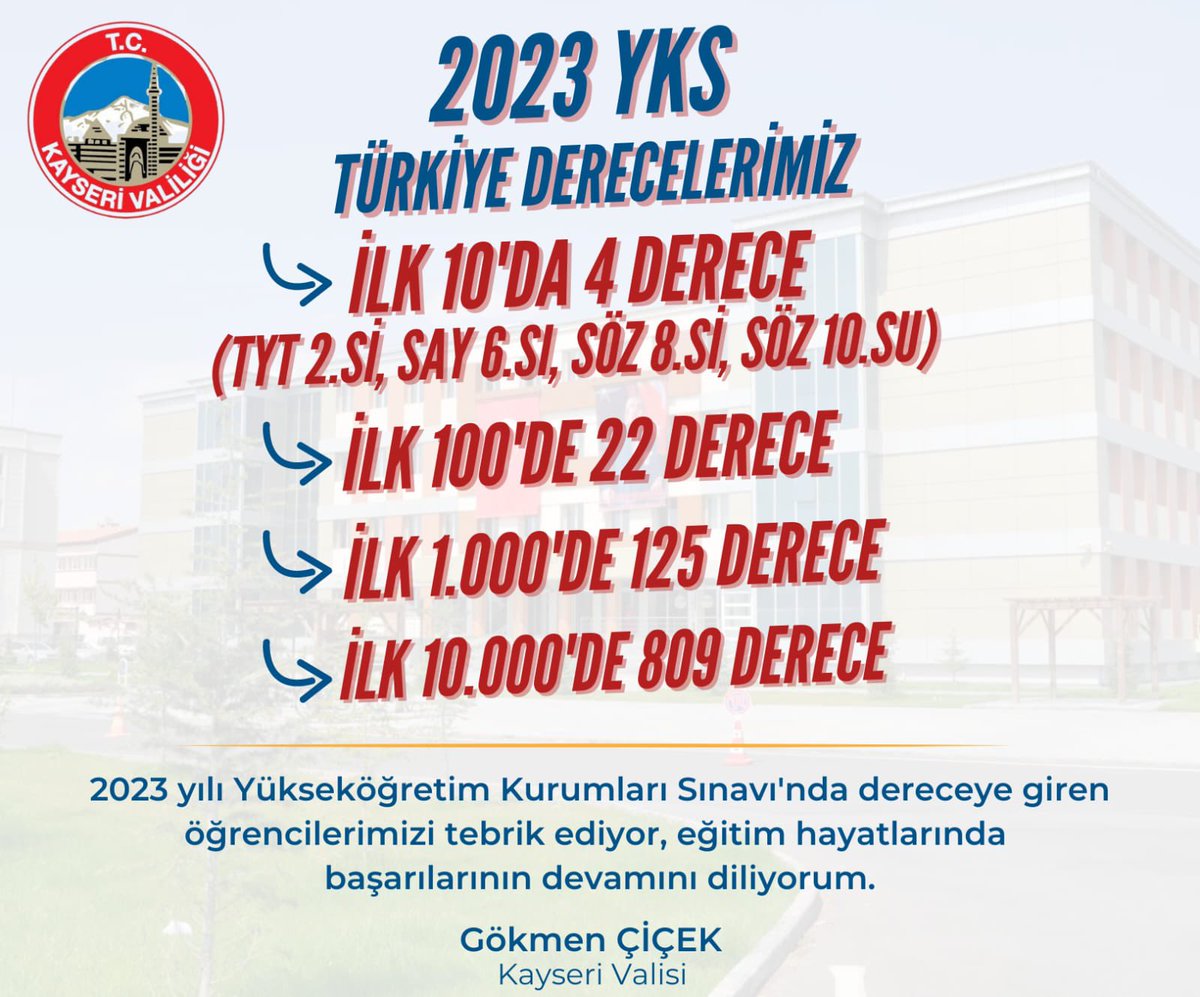 T.C.
KAYSERİ VALİLİĞİ

2023 YKS
TÜRKİYE DERECELERİMİZ

İLK 10'DA 4 DERECE
(TYT 2.Sİ, SAY 6.SI, SÖZ 8.Sİ, SÖZ 10.SU)

İLK 100'DE 22 DERECE

İLK 1.000'DE 125 DERECE

İLK 10.000'DE 809 DERECE

2023 yılı Yükseköğretim Kurumları Sınavı'nda dereceye giren öğrencilerimizi tebrik ediyor, eğitim hayatlarında başarılarının devamını diliyorum.

Gökmen ÇİÇEK
Kayseri Valisi